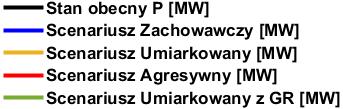 Stan obecny P [MW]
Scenariusz Zachowawczy [MW]
Scenariusz Umiarkowany [MW]
Scenariusz Agresywny [MW]
Scenariusz Umiarkowany z GR [MW]